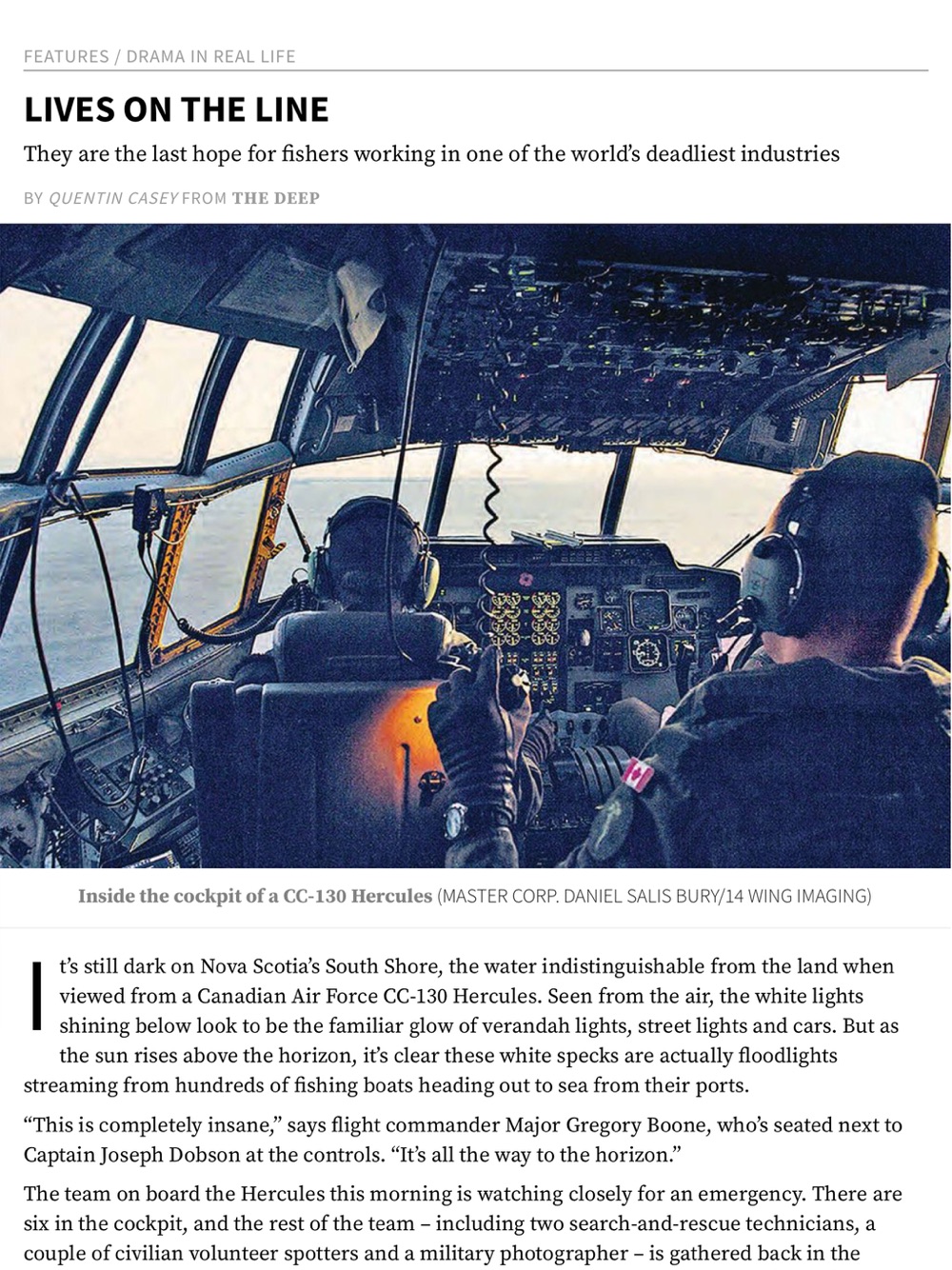 FEATURES / DRAMA IN REAL LIFE

LIVES ON THE LINE

They are the last hope for fishers working in one of the world's deadliest industries

BY QUENTIN CASEY FROM THE DEEP

Inside the cockpit of a CC-130 Hercules (MASTER CORP. DANIEL SALIS BURY/14 WING IMAGING)

It's still dark on Nova Scotia's South Shore, the water indistinguishable from the land when viewed from a Canadian Air Force CC-130 Hercules. Seen from the air, the white lights shining below look to be the familiar glow of verandah lights, street lights and cars. But as the sun rises above the horizon, it's clear these white specks are actually floodlights streaming from hundreds of fishing boats heading out to sea from their ports.

"This is completely insane," says flight commander Major Gregory Boone, who's seated next to Captain Joseph Dobson at the controls. "It's all the way to the horizon."

The team on board the Hercules this morning is watching closely for an emergency. There are six in the cockpit, and the rest of the team – including two search-and-rescue technicians, a couple of civilian volunteer spotters and a military photographer – is gathered back in the